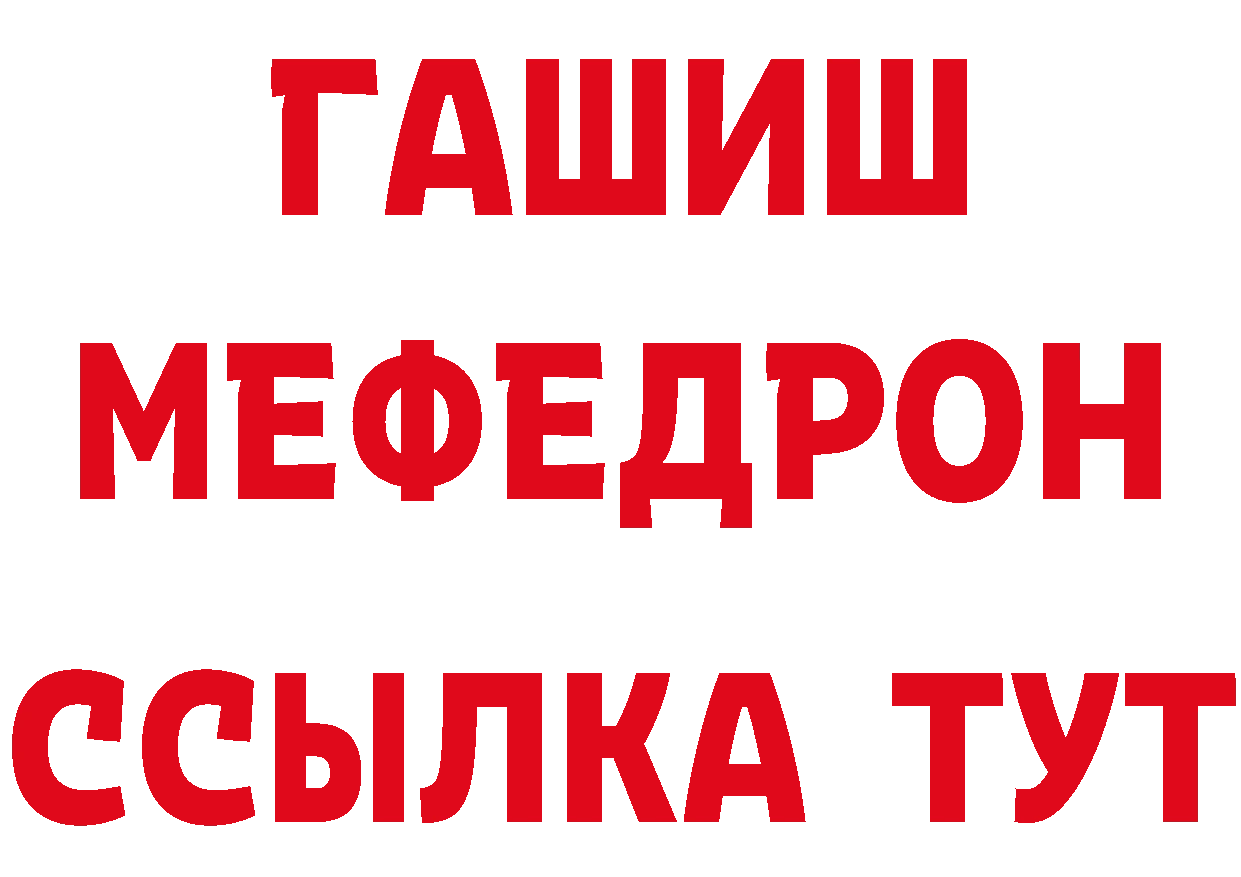 ГАШИШ
МЕФЕДРОН
ССЫЛКА ТУТ